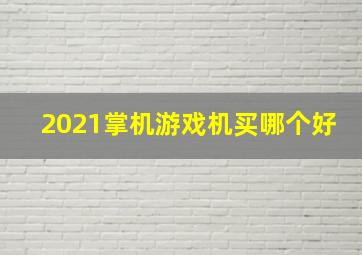 2021掌机游戏机买哪个好